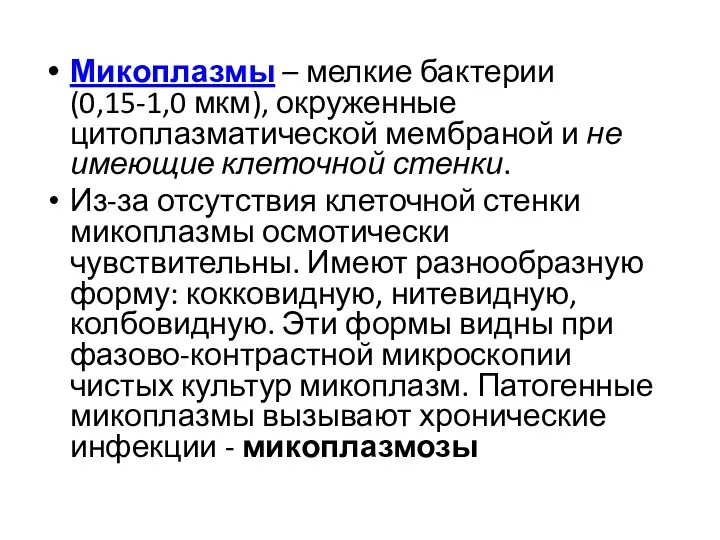 • Микоплазмы – мелкие бактерии (0,15-1,0 мкм), окруженные цитоплазматической мембраной и не имеющие клеточной стенки.

• Из-за отсутствия клеточной стенки микоплазмы осмотически чувствительны. Имеют разнообразную форму: кокковидную, нитевидную, колбовидную. Эти формы видны при фазово-контрастной микроскопии чистых культур микоплазм. Патогенные микоплазмы вызывают хронические инфекции - микоплазмозы